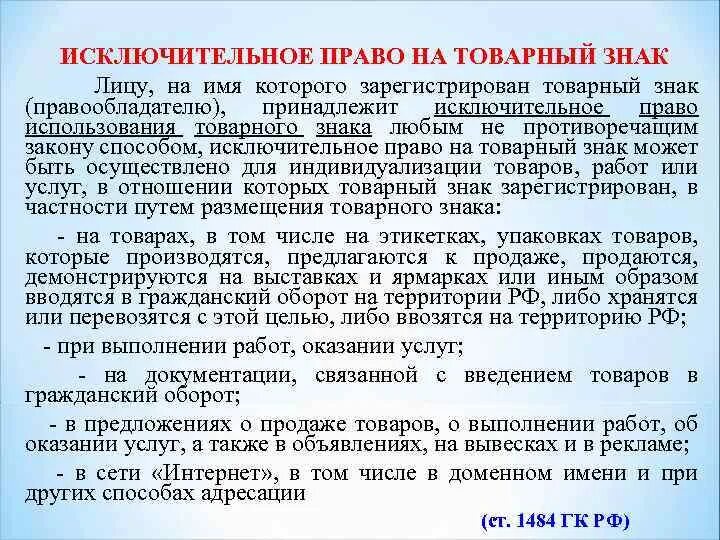 ИСКЛЮЧИТЕЛЬНОЕ ПРАВО НА ТОВАРНЫЙ ЗНАК

Лицу, на имя которого зарегистрирован товарный знак (правообладателю), принадлежит исключительное право использования товарного знака любым не противоречащим закону способом, исключительное право на товарный знак может быть осуществлено для индивидуализации товаров, работ или услуг, в отношении которых товарный знак зарегистрирован, в частности путем размещения товарного знака:

- на товарах, в том числе на этикетках, упаковках товаров, которые производятся, предлагаются к продаже, продаются, демонстрируются на выставках и ярмарках или иным образом вводятся в гражданский оборот на территории РФ, либо хранятся или перевозятся с этой целью, либо ввозятся на территорию РФ;

- при выполнении работ, оказании услуг;

- на документации, связанной с введением товаров в гражданский оборот;

- в предложениях о продаже товаров, о выполнении работ, об оказании услуг, а также в объявлениях, на вывесках и в рекламе;

- в сети «Интернет», в том числе в доменном имени и при других способах адресации

(ст. 1484 ГК РФ)